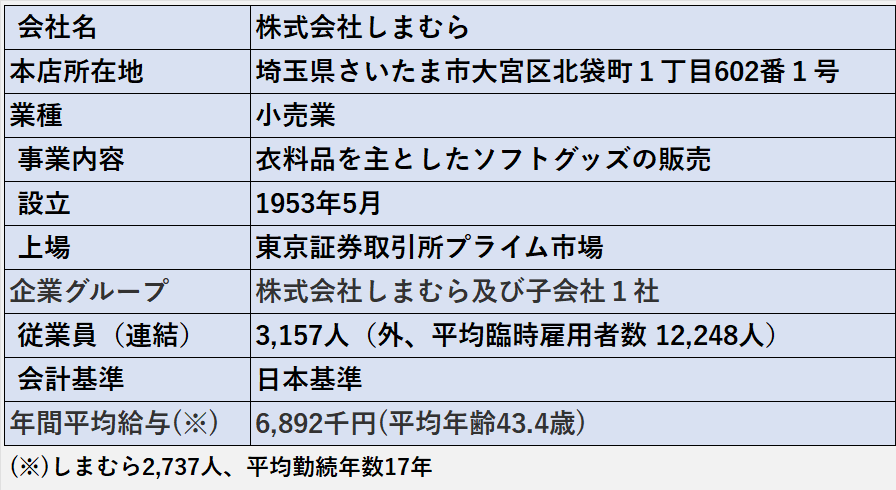 | 会社名 | 株式会社しまむら |
|---|---|
| 本店所在地 | 埼玉県さいたま市大宮区北袋町１丁目602番１号 |
| 業種 | 小売業 |
| 事業内容 | 衣料品を主としたソフトグッズの販売 |
| 設立 | 1953年5月 |
| 上場 | 東京証券取引所プライム市場 |
| 企業グループ | 株式会社しまむら及び子会社１社 |
| 従業員（連結） | 3,157人（外、平均臨時雇用者数 12,248人） |
| 会計基準 | 日本基準 |
| 年間平均給与(※) | 6,892千円(平均年齢43.4歳) |

(※)しまむら2,737人、平均勤続年数17年